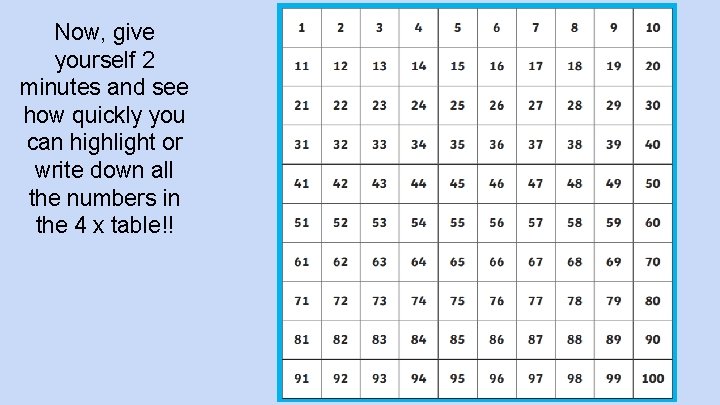 Now, give yourself 2 minutes and see how quickly you can highlight or write down all the numbers in the 4 x table!!

| 1 | 2 | 3 | 4 | 5 | 6 | 7 | 8 | 9 | 10 |
|---|---|---|---|---|---|---|---|---|---|
| 11 | 12 | 13 | 14 | 15 | 16 | 17 | 18 | 19 | 20 |
| 21 | 22 | 23 | 24 | 25 | 26 | 27 | 28 | 29 | 30 |
| 31 | 32 | 33 | 34 | 35 | 36 | 37 | 38 | 39 | 40 |
| 41 | 42 | 43 | 44 | 45 | 46 | 47 | 48 | 49 | 50 |
| 51 | 52 | 53 | 54 | 55 | 56 | 57 | 58 | 59 | 60 |
| 61 | 62 | 63 | 64 | 65 | 66 | 67 | 68 | 69 | 70 |
| 71 | 72 | 73 | 74 | 75 | 76 | 77 | 78 | 79 | 80 |
| 81 | 82 | 83 | 84 | 85 | 86 | 87 | 88 | 89 | 90 |
| 91 | 92 | 93 | 94 | 95 | 96 | 97 | 98 | 99 | 100 |